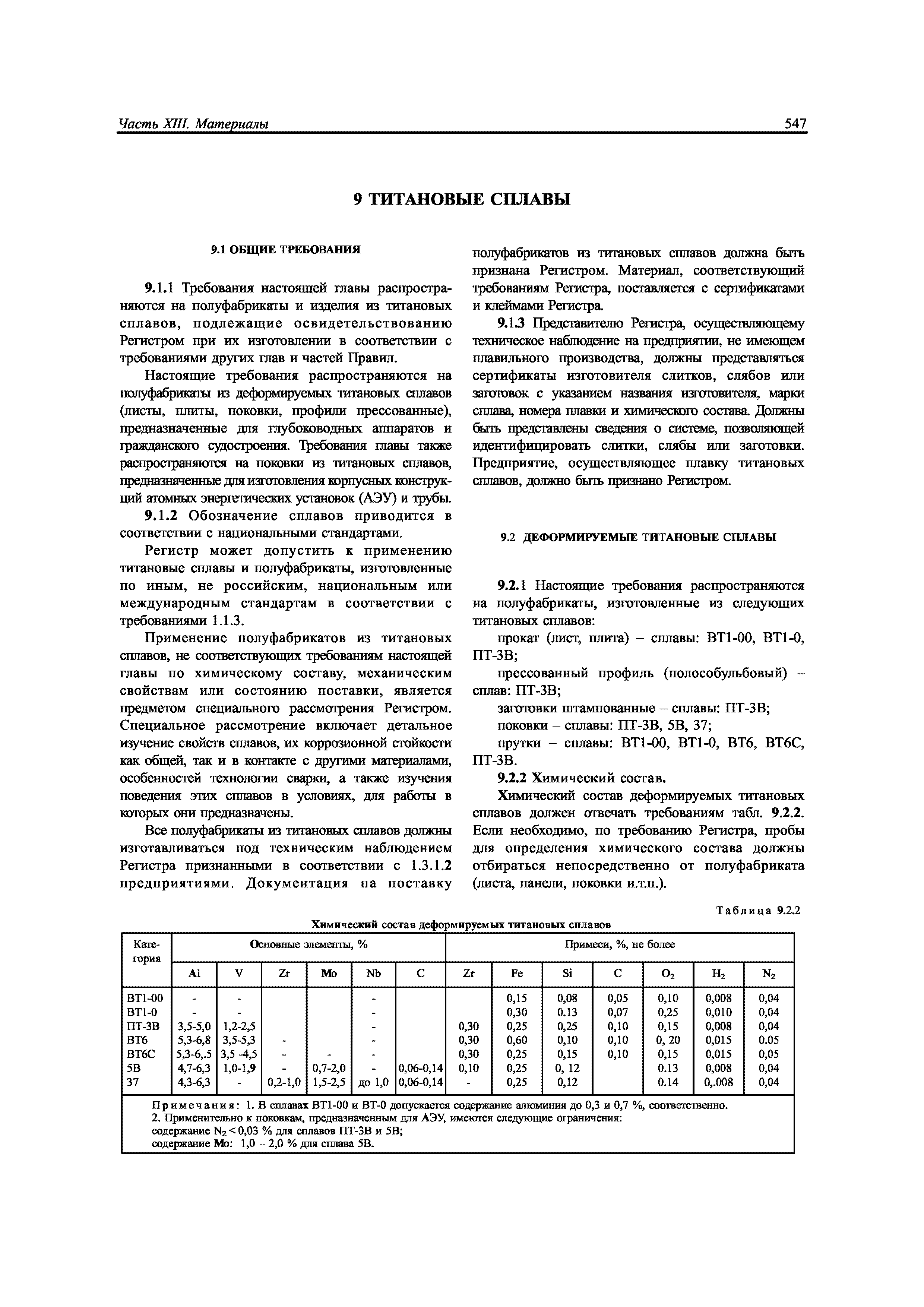 Часть XIII. Материалы

547

9 ТИТАНОВЫЕ СПЛАВЫ

9.1 ОБЩИЕ ТРЕБОВАНИЯ

9.1.1 Требования настоящей главы распространяются на полуфабрикаты и изделия из титановых сплавов, подлежащие освидетельствованию Регистром при их изготовлении в соответствии с требованиями других глав и частей Правил.

Настоящие требования распространяются на полуфабрикаты из деформируемых титановых сплавов (листы, плиты, поковки, профили прессованные), предназначенные для глубоководных аппаратов и гражданского судостроения. Требования главы также распространяются на поковки из титановых сплавов, предназначенные для изготовления корпусных конструкций атомных энергетических установок (АЭУ) и трубы.

9.1.2 Обозначение сплавов приводится в соответствии с национальными стандартами.

Регистр может допустить к применению титановые сплавы и полуфабрикаты, изготовленные по иным, не российским, национальным или международным стандартам в соответствии с требованиями 1.1.3.

Применение полуфабрикатов из титановых сплавов, не соответствующих требованиям настоящей главы по химическому составу, механическим свойствам или состоянию поставки, является предметом специального рассмотрения Регистром. Специальное рассмотрение включает детальное изучение свойств сплавов, их коррозионной стойкости как общей, так и в контакте с другими материалами, особенностей технологии сварки, а также изучения поведения этих сплавов в условиях, для работы в которых они предназначены.

Все полуфабрикаты из титановых сплавов должны изготавливаться под техническим наблюдением Регистра признанными в соответствии с 1.3.1.2 предприятиями. Документация па поставку полуфабрикатов из титановых сплавов должна быть признана Регистром. Материал, соответствующий требованиям Регистра, поставляется с сертификатами и клеймами Регистра.

9.1.3 Представителю Регистра, осуществляющему техническое наблюдение на предприятии, не имеющем плавильного производства, должны представляться сертификаты изготовителя слитков, слябов или заготовок с указанием названия изготовителя, марки сплава, номера плавки и химического состава. Должны быть представлены сведения о системе, позволяющей идентифицировать слитки, слябы или заготовки. Предприятие, осуществляющее плавку титановых сплавов, должно быть признано Регистром.

9.2 ДЕФОРМИРУЕМЫЕ ТИТАНОВЫЕ СПЛАВЫ

9.2.1 Настоящие требования распространяются на полуфабрикаты, изготовленные из следующих титановых сплавов:

прокат (лист, плита) – сплавы: ВТ1-00, ВТ1-0, ПТ-3В;

прессованный профиль (полособульбовый) – сплав: ПТ-3В;

заготовки штампованные – сплавы: ПТ-3В;

поковки – сплавы: ПТ-3В, 5В, 37;

прутки – сплавы: ВТ1-00, ВТ1-0, ВТ6, ВТ6С, ПТ-3В.

9.2.2 Химический состав.

Химический состав деформируемых титановых сплавов должен отвечать требованиям табл. 9.2.2. Если необходимо, по требованию Регистра, пробы для определения химического состава должны отбираться непосредственно от полуфабриката (листа, панели, поковки и.т.п.).

Таблица 9.2.2

Химический состав деформируемых титановых сплавов

| Категория | Основные элементы, % | | | | | | Примеси, %, не более | | | | | | |
|---|---|---|---|---|---|---|---|---|---|---|---|---|---|
| | Al | V | Zr | Mo | Nb | C | Zr | Fe | Si | C | $O_2$ | $H_2$ | $N_2$ |
| ВТ1-00 | - | - | | | - | | | 0,15 | 0,08 | 0,05 | 0,10 | 0,008 | 0,04 |
| ВТ1-0 | - | - | | | - | | | 0,30 | 0.13 | 0,07 | 0,25 | 0,010 | 0,04 |
| ПТ-3В | 3,5-5,0 | 1,2-2,5 | | | - | | 0,30 | 0,25 | 0,25 | 0,10 | 0,15 | 0,008 | 0,04 |
| ВТ6 | 5,3-6,8 | 3,5-5,3 | - | | - | | 0,30 | 0,60 | 0,10 | 0,10 | 0, 20 | 0,015 | 0.05 |
| ВТ6С | 5,3-6,.5 | 3,5 -4,5 | - | - | - | | 0,30 | 0,25 | 0,15 | 0,10 | 0,15 | 0,015 | 0,05 |
| 5В | 4,7-6,3 | 1,0-1,9 | - | 0,7-2,0 | - | 0,06-0,14 | 0,10 | 0,25 | 0, 12 | | 0.13 | 0,008 | 0,04 |
| 37 | 4,3-6,3 | - | 0,2-1,0 | 1,5-2,5 | до 1,0 | 0,06-0,14 | - | 0,25 | 0,12 | | 0.14 | 0,.008 | 0,04 |

Примечания: 1. В сплавах ВТ1-00 и ВТ-0 допускается содержание алюминия до 0,3 и 0,7 %, соответственно.
2. Применительно к поковкам, предназначенным для АЭУ, имеются следующие ограничения:
содержание $N_2 < 0,03$ % для сплавов ПТ-3В и 5В;
содержание Mo: 1,0 – 2,0 % для сплава 5В.